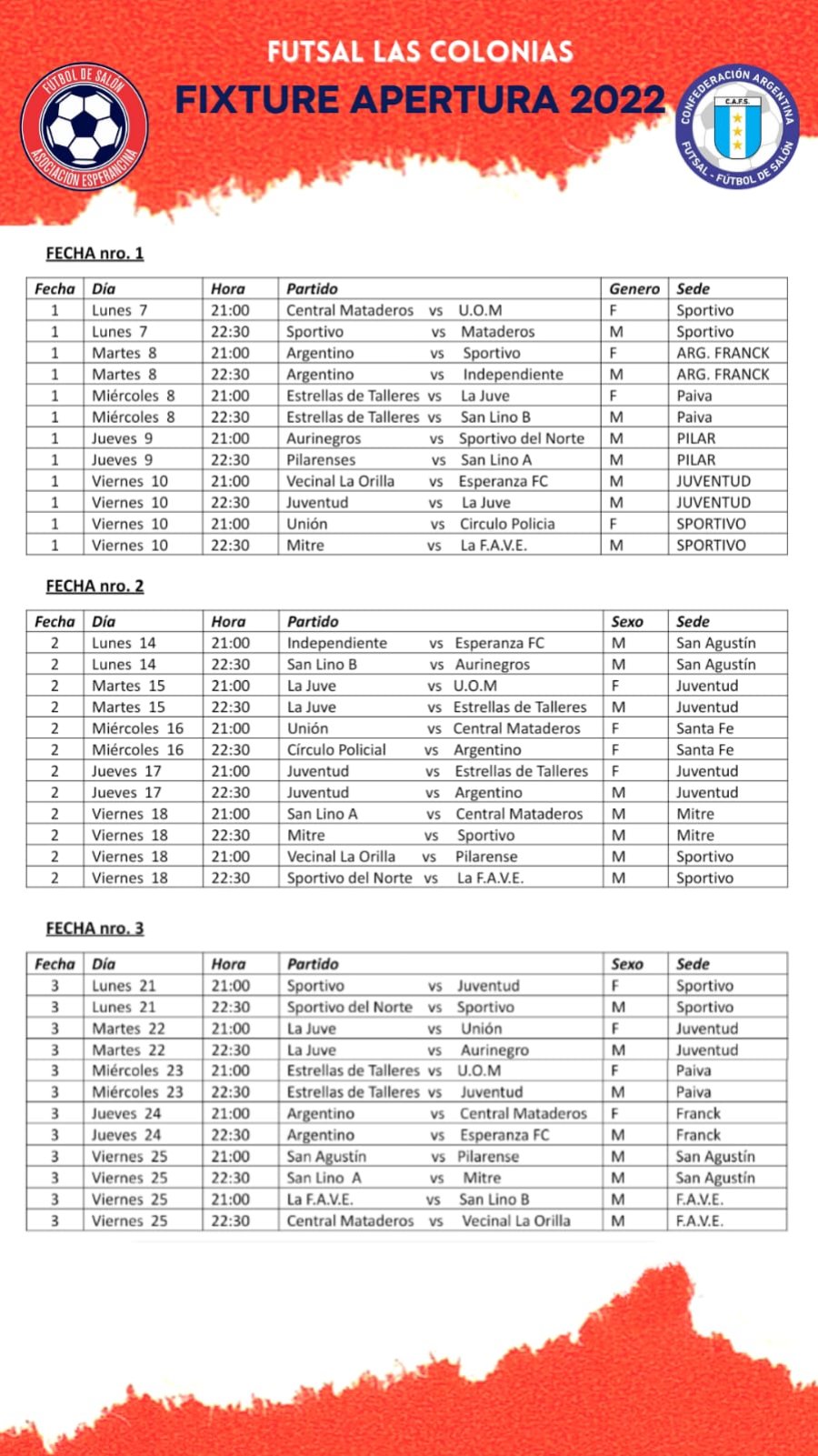 FÚTBOL DE SALÓN
ASOCIACIÓN ESPERANCINA

FUTSAL LAS COLONIAS
FIXTURE APERTURA 2022

CONFEDERACIÓN ARGENTINA
C.A.F.S.
FUTSAL - FÚTBOL DE SALÓN

FECHA nro. 1

| Fecha | Día | Hora | Partido | Genero | Sede |
|---|---|---|---|---|---|
| 1 | Lunes 7 | 21:00 | Central Mataderos vs U.O.M | F | Sportivo |
| 1 | Lunes 7 | 22:30 | Sportivo vs Mataderos | M | Sportivo |
| 1 | Martes 8 | 21:00 | Argentino vs Sportivo | F | ARG. FRANCK |
| 1 | Martes 8 | 22:30 | Argentino vs Independiente | M | ARG. FRANCK |
| 1 | Miércoles 8 | 21:00 | Estrellas de Talleres vs La Juve | F | Paiva |
| 1 | Miércoles 8 | 22:30 | Estrellas de Talleres vs San Lino B | M | Paiva |
| 1 | Jueves 9 | 21:00 | Aurinegros vs Sportivo del Norte | M | PILAR |
| 1 | Jueves 9 | 22:30 | Pilarenses vs San Lino A | M | PILAR |
| 1 | Viernes 10 | 21:00 | Vecinal La Orilla vs Esperanza FC | M | JUVENTUD |
| 1 | Viernes 10 | 22:30 | Juventud vs La Juve | M | JUVENTUD |
| 1 | Viernes 10 | 21:00 | Unión vs Circulo Policia | F | SPORTIVO |
| 1 | Viernes 10 | 22:30 | Mitre vs La F.A.V.E. | M | SPORTIVO |

FECHA nro. 2

| Fecha | Día | Hora | Partido | Sexo | Sede |
|---|---|---|---|---|---|
| 2 | Lunes 14 | 21:00 | Independiente vs Esperanza FC | M | San Agustín |
| 2 | Lunes 14 | 22:30 | San Lino B vs Aurinegros | M | San Agustín |
| 2 | Martes 15 | 21:00 | La Juve vs U.O.M | F | Juventud |
| 2 | Martes 15 | 22:30 | La Juve vs Estrellas de Talleres | M | Juventud |
| 2 | Miércoles 16 | 21:00 | Unión vs Central Mataderos | F | Santa Fe |
| 2 | Miércoles 16 | 22:30 | Círculo Policial vs Argentino | F | Santa Fe |
| 2 | Jueves 17 | 21:00 | Juventud vs Estrellas de Talleres | F | Juventud |
| 2 | Jueves 17 | 22:30 | Juventud vs Argentino | M | Juventud |
| 2 | Viernes 18 | 21:00 | San Lino A vs Central Mataderos | M | Mitre |
| 2 | Viernes 18 | 22:30 | Mitre vs Sportivo | M | Mitre |
| 2 | Viernes 18 | 21:00 | Vecinal La Orilla vs Pilarense | M | Sportivo |
| 2 | Viernes 18 | 22:30 | Sportivo del Norte vs La F.A.V.E. | M | Sportivo |

FECHA nro. 3

| Fecha | Día | Hora | Partido | Sexo | Sede |
|---|---|---|---|---|---|
| 3 | Lunes 21 | 21:00 | Sportivo vs Juventud | F | Sportivo |
| 3 | Lunes 21 | 22:30 | Sportivo del Norte vs Sportivo | M | Sportivo |
| 3 | Martes 22 | 21:00 | La Juve vs Unión | F | Juventud |
| 3 | Martes 22 | 22:30 | La Juve vs Aurinegro | M | Juventud |
| 3 | Miércoles 23 | 21:00 | Estrellas de Talleres vs U.O.M | F | Paiva |
| 3 | Miércoles 23 | 22:30 | Estrellas de Talleres vs Juventud | M | Paiva |
| 3 | Jueves 24 | 21:00 | Argentino vs Central Mataderos | F | Franck |
| 3 | Jueves 24 | 22:30 | Argentino vs Esperanza FC | M | Franck |
| 3 | Viernes 25 | 21:00 | San Agustín vs Pilarense | M | San Agustín |
| 3 | Viernes 25 | 22:30 | San Lino A vs Mitre | M | San Agustín |
| 3 | Viernes 25 | 21:00 | La F.A.V.E. vs San Lino B | M | F.A.V.E. |
| 3 | Viernes 25 | 22:30 | Central Mataderos vs Vecinal La Orilla | M | F.A.V.E. |